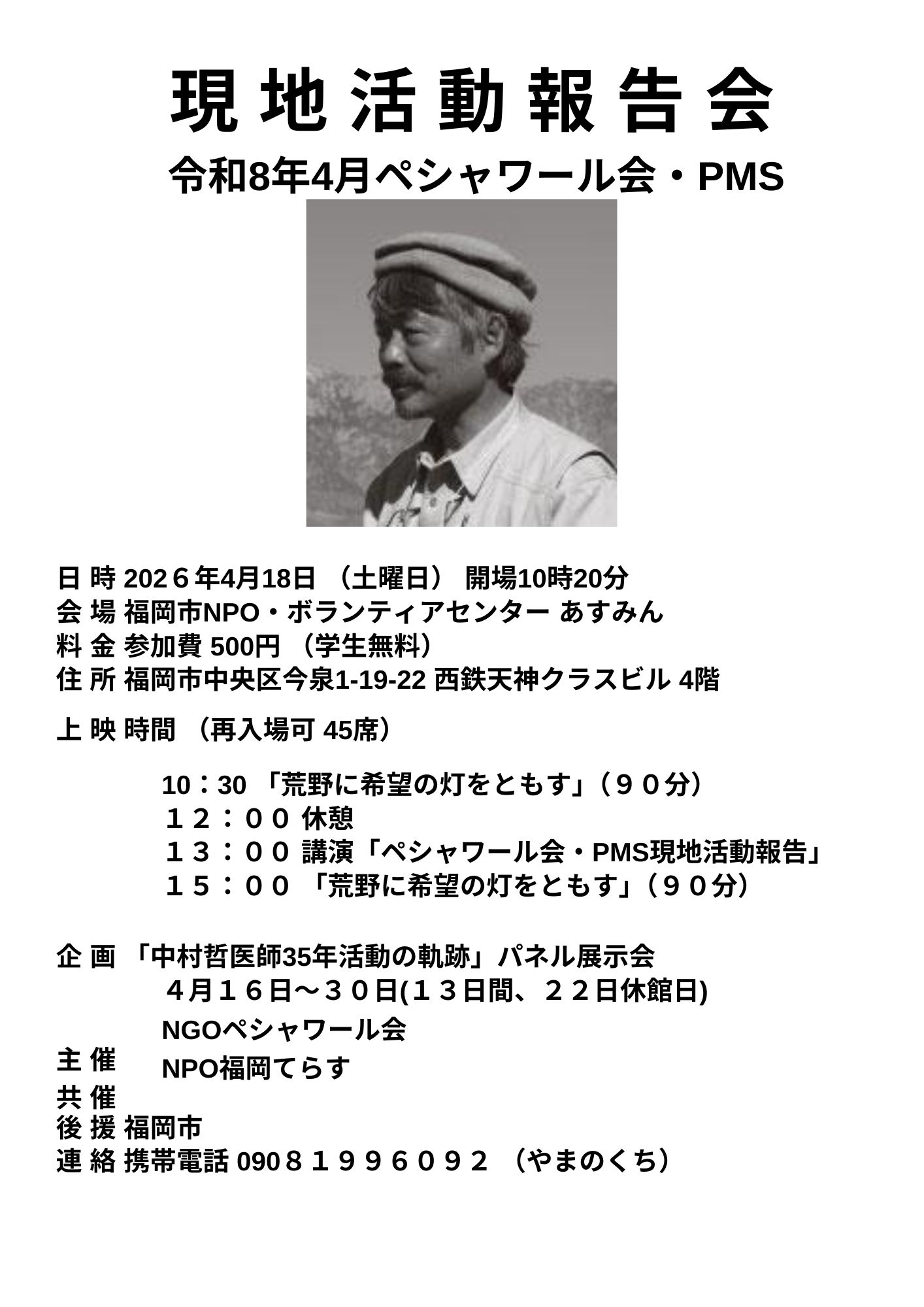 現地活動報告会

令和8年4月ペシャワール会・PMS

日 時 202６年4月18日 （土曜日） 開場10時20分
会 場 福岡市NPO・ボランティアセンター あすみん
料 金 参加費 500円 （学生無料）
住 所 福岡市中央区今泉1-19-22 西鉄天神クラスビル 4階

上 映 時間 （再入場可 45席）

10：30 「荒野に希望の灯をともす」（９０分）
１２：００ 休憩
１３：００ 講演「ペシャワール会・PMS現地活動報告」
１５：００ 「荒野に希望の灯をともす」（９０分）

企 画 「中村哲医師35年活動の軌跡」パネル展示会
４月１６日～３０日(１３日間、２２日休館日)
NGOペシャワール会
主 催
NPO福岡てらす
共 催
後 援 福岡市
連 絡 携帯電話 090８１９９６０９２ （やまのくち）